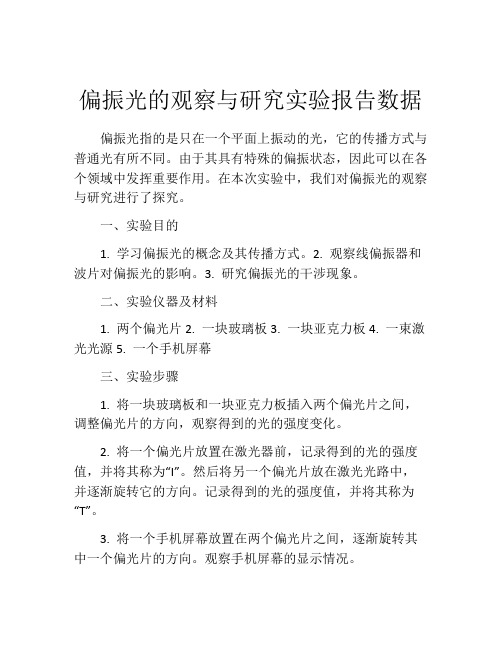 偏振光的观察与研究实验报告数据

偏振光指的是只在一个平面上振动的光，它的传播方式与普通光有所不同。由于其具有特殊的偏振状态，因此可以在各个领域中发挥重要作用。在本次实验中，我们对偏振光的观察与研究进行了探究。

一、实验目的

1. 学习偏振光的概念及其传播方式。2. 观察线偏振器和波片对偏振光的影响。3. 研究偏振光的干涉现象。

二、实验仪器及材料

1. 两个偏光片 2. 一块玻璃板 3. 一块亚克力板 4. 一束激光光源 5. 一个手机屏幕

三、实验步骤

1. 将一块玻璃板和一块亚克力板插入两个偏光片之间，调整偏光片的方向，观察得到的光的强度变化。

2. 将一个偏光片放置在激光器前，记录得到的光的强度值，并将其称为“I”。然后将另一个偏光片放在激光光路中，并逐渐旋转它的方向。记录得到的光的强度值，并将其称为“T”。

3. 将一个手机屏幕放置在两个偏光片之间，逐渐旋转其中一个偏光片的方向。观察手机屏幕的显示情况。